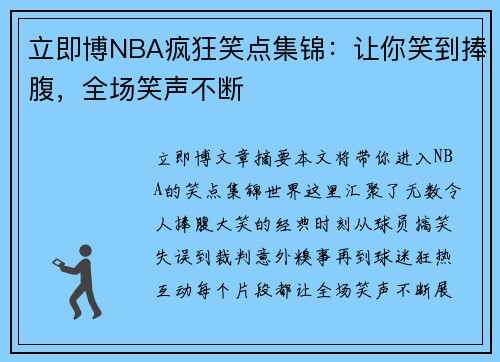 立即博NBA疯狂笑点集锦：让你笑到捧腹，全场笑声不断

立即博文章摘要本文将带你进入NBA的笑点集锦世界这里汇聚了无数令人捧腹大笑的经典时刻从球员搞笑失误到裁判意外糗事再到球迷狂热互动每个片段都让全场笑声不断展